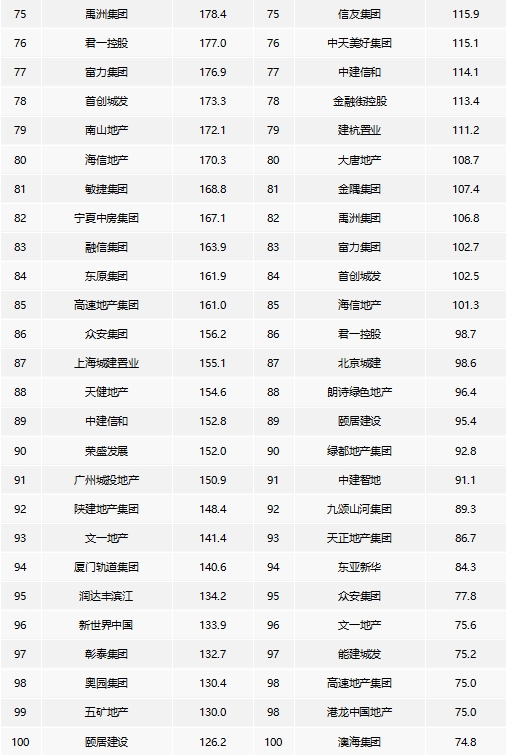 | 75 | 禹洲集团 | 178.4 | 75 | 信友集团 | 115.9 |
|---|---|---|---|---|---|
| 76 | 君一控股 | 177.0 | 76 | 中天美好集团 | 115.1 |
| 77 | 富力集团 | 176.9 | 77 | 中建信和 | 114.1 |
| 78 | 首创城发 | 173.3 | 78 | 金融街控股 | 113.4 |
| 79 | 南山地产 | 172.1 | 79 | 建杭置业 | 111.2 |
| 80 | 海信地产 | 170.3 | 80 | 大唐地产 | 108.7 |
| 81 | 敏捷集团 | 168.8 | 81 | 金隅集团 | 107.4 |
| 82 | 宁夏中房集团 | 167.1 | 82 | 禹洲集团 | 106.8 |
| 83 | 融信集团 | 163.9 | 83 | 富力集团 | 102.7 |
| 84 | 东原集团 | 161.9 | 84 | 首创城发 | 102.5 |
| 85 | 高速地产集团 | 161.0 | 85 | 海信地产 | 101.3 |
| 86 | 众安集团 | 156.2 | 86 | 君一控股 | 98.7 |
| 87 | 上海城建置业 | 155.1 | 87 | 北京城建 | 98.6 |
| 88 | 天健地产 | 154.6 | 88 | 朗诗绿色地产 | 96.4 |
| 89 | 中建信和 | 152.8 | 89 | 颐居建设 | 95.4 |
| 90 | 荣盛发展 | 152.0 | 90 | 绿都地产集团 | 92.8 |
| 91 | 广州城投地产 | 150.9 | 91 | 中建智地 | 91.1 |
| 92 | 陕建地产集团 | 148.4 | 92 | 九颂山河集团 | 89.3 |
| 93 | 文一地产 | 141.4 | 93 | 天正地产集团 | 86.7 |
| 94 | 厦门轨道集团 | 140.6 | 94 | 东亚新华 | 84.3 |
| 95 | 润达丰滨江 | 134.2 | 95 | 众安集团 | 77.8 |
| 96 | 新世界中国 | 133.9 | 96 | 文一地产 | 75.6 |
| 97 | 彰泰集团 | 132.7 | 97 | 能建城发 | 75.2 |
| 98 | 奥园集团 | 130.4 | 98 | 高速地产集团 | 75.0 |
| 99 | 五矿地产 | 130.0 | 98 | 港龙中国地产 | 75.0 |
| 100 | 颐居建设 | 126.2 | 100 | 澳海集团 | 74.8 |